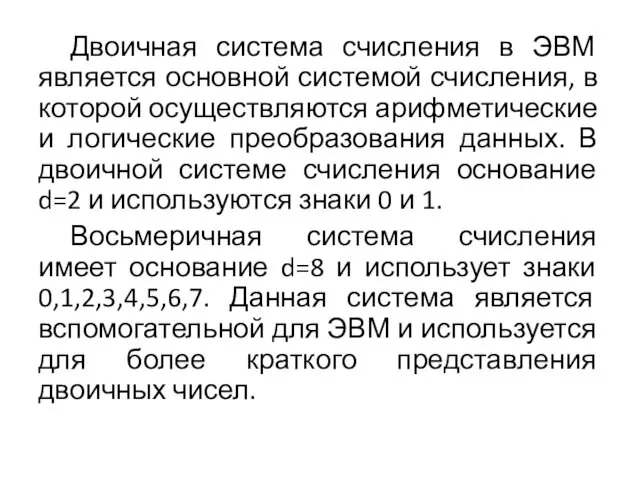 Двоичная система счисления в ЭВМ является основной системой счисления, в которой осуществляются арифметические и логические преобразования данных. В двоичной системе счисления основание d=2 и используются знаки 0 и 1.

Восьмеричная система счисления имеет основание d=8 и использует знаки 0,1,2,3,4,5,6,7. Данная система является вспомогательной для ЭВМ и используется для более краткого представления двоичных чисел.